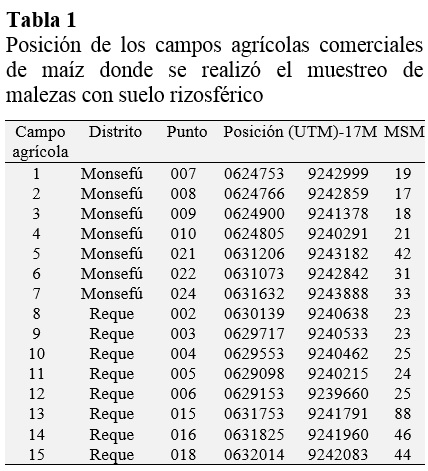 **Tabla 1**
Posición de los campos agrícolas comerciales de maíz donde se realizó el muestreo de malezas con suelo rizosférico

| Campo agrícola | Distrito | Punto | Posición (UTM)-17M | | MSM |
|---|---|---|---|---|---|
| 1 | Monsefú | 007 | 0624753 | 9242999 | 19 |
| 2 | Monsefú | 008 | 0624766 | 9242859 | 17 |
| 3 | Monsefú | 009 | 0624900 | 9241378 | 18 |
| 4 | Monsefú | 010 | 0624805 | 9240291 | 21 |
| 5 | Monsefú | 021 | 0631206 | 9243182 | 42 |
| 6 | Monsefú | 022 | 0631073 | 9242842 | 31 |
| 7 | Monsefú | 024 | 0631632 | 9243888 | 33 |
| 8 | Reque | 002 | 0630139 | 9240638 | 23 |
| 9 | Reque | 003 | 0629717 | 9240533 | 23 |
| 10 | Reque | 004 | 0629553 | 9240462 | 25 |
| 11 | Reque | 005 | 0629098 | 9240215 | 24 |
| 12 | Reque | 006 | 0629153 | 9239660 | 25 |
| 13 | Reque | 015 | 0631753 | 9241791 | 88 |
| 14 | Reque | 016 | 0631825 | 9241960 | 46 |
| 15 | Reque | 018 | 0632014 | 9242083 | 44 |